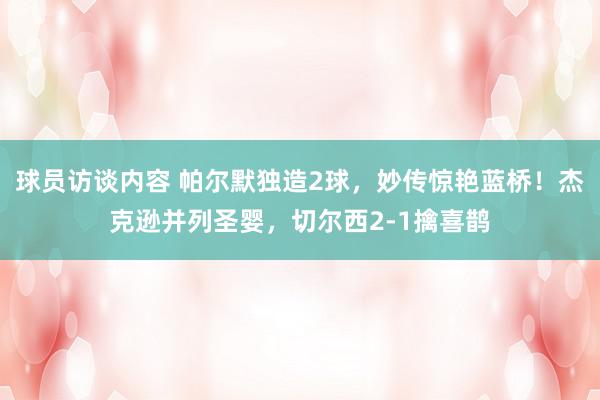 球员访谈内容 帕尔默独造2球，妙传惊艳蓝桥！杰克逊并列圣婴，切尔西2-1擒喜鹊